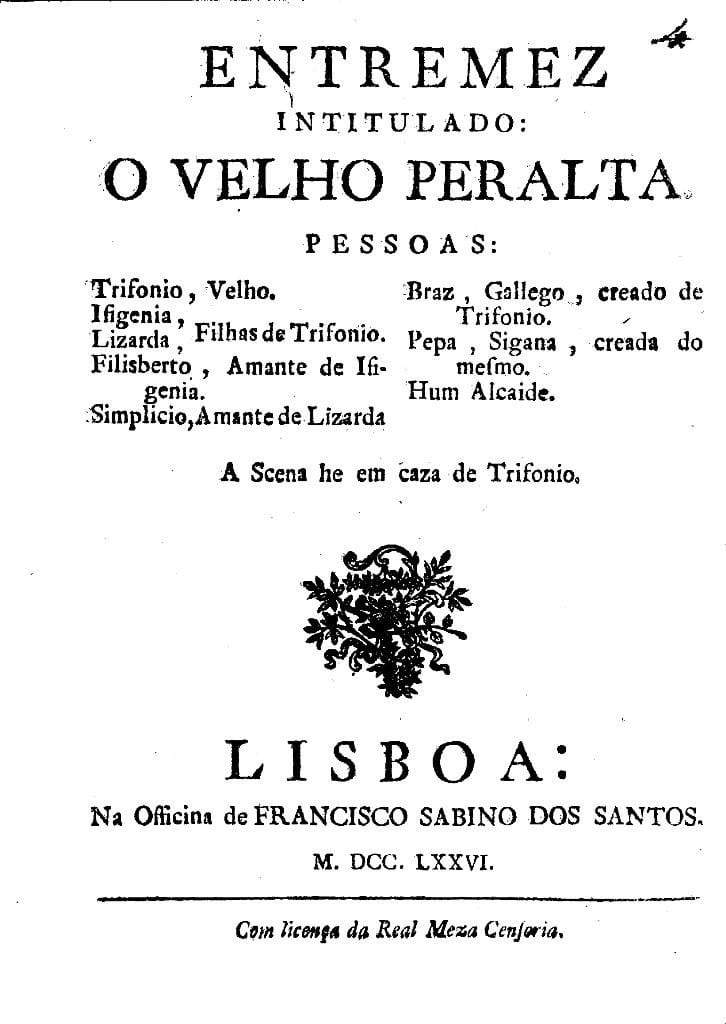 ENTREMEZ
INTITULADO:
O VELHO PERALTA.

PESSOAS:

Trifonio, Velho.
Ifigenia, Lizarda, Filhas de Trifonio.
Filisberto, Amante de Ifigenia.
Simplicio, Amante de Lizarda

Braz, Gallego, creado de Trifonio.
Pepa, Sigana, creada do meſmo.
Hum Alcaide.

A Scena he em caza de Trifonio.

LISBOA:
Na Officina de FRANCISCO SABINO DOS SANTOS.
M. DCC. LXXVI.

Com licença da Real Meza Cenſoria.